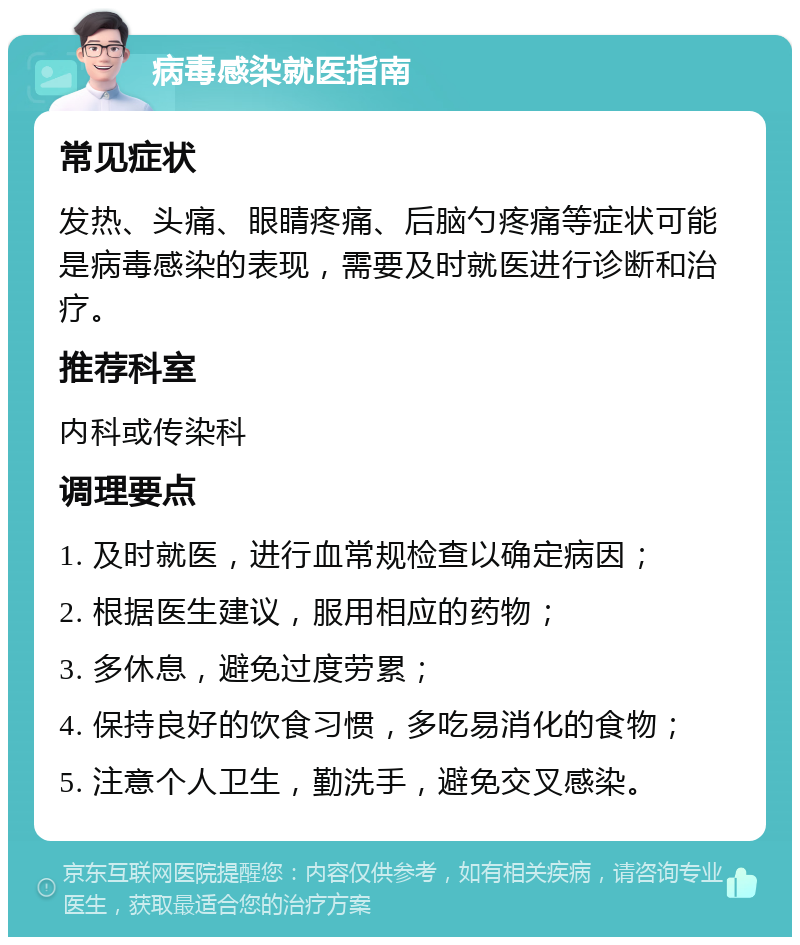 病毒感染就医指南

常见症状

发热、头痛、眼睛疼痛、后脑勺疼痛等症状可能是病毒感染的表现，需要及时就医进行诊断和治疗。

推荐科室

内科或传染科

调理要点

1. 及时就医，进行血常规检查以确定病因；

2. 根据医生建议，服用相应的药物；

3. 多休息，避免过度劳累；

4. 保持良好的饮食习惯，多吃易消化的食物；

5. 注意个人卫生，勤洗手，避免交叉感染。

京东互联网医院提醒您：内容仅供参考，如有相关疾病，请咨询专业医生，获取最适合您的治疗方案